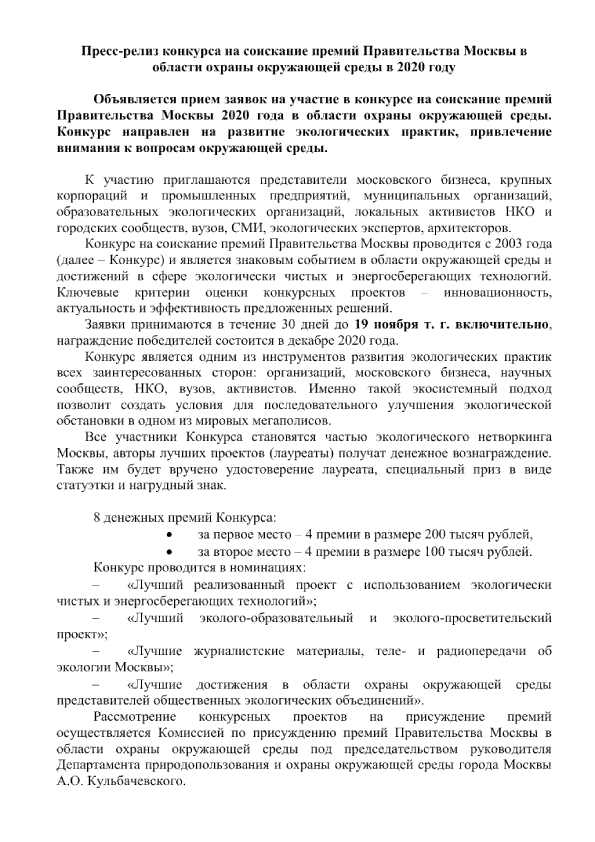 Пресс-релиз конкурса на соискание премий Правительства Москвы в области охраны окружающей среды в 2020 году

Объявляется прием заявок на участие в конкурсе на соискание премий Правительства Москвы 2020 года в области охраны окружающей среды. Конкурс направлен на развитие экологических практик, привлечение внимания к вопросам окружающей среды.

К участию приглашаются представители московского бизнеса, крупных корпораций и промышленных предприятий, муниципальных организаций, образовательных экологических организаций, локальных активистов НКО и городских сообществ, вузов, СМИ, экологических экспертов, архитекторов.

Конкурс на соискание премий Правительства Москвы проводится с 2003 года (далее – Конкурс) и является знаковым событием в области окружающей среды и достижений в сфере экологически чистых и энергосберегающих технологий. Ключевые критерии оценки конкурсных проектов – инновационность, актуальность и эффективность предложенных решений.

Заявки принимаются в течение 30 дней до 19 ноября т. г. включительно, награждение победителей состоится в декабре 2020 года.

Конкурс является одним из инструментов развития экологических практик всех заинтересованных сторон: организаций, московского бизнеса, научных сообществ, НКО, вузов, активистов. Именно такой экосистемный подход позволит создать условия для последовательного улучшения экологической обстановки в одном из мировых мегаполисов.

Все участники Конкурса становятся частью экологического нетворкинга Москвы, авторы лучших проектов (лауреаты) получат денежное вознаграждение. Также им будет вручено удостоверение лауреата, специальный приз в виде статуэтки и нагрудный знак.

8 денежных премий Конкурса:
• за первое место – 4 премии в размере 200 тысяч рублей,
• за второе место – 4 премии в размере 100 тысяч рублей.

Конкурс проводится в номинациях:
– «Лучший реализованный проект с использованием экологически чистых и энергосберегающих технологий»;
– «Лучший эколого-образовательный и эколого-просветительский проект»;
– «Лучшие журналистские материалы, теле- и радиопередачи об экологии Москвы»;
– «Лучшие достижения в области охраны окружающей среды представителей общественных экологических объединений».

Рассмотрение конкурсных проектов на присуждение премий осуществляется Комиссией по присуждению премий Правительства Москвы в области охраны окружающей среды под председательством руководителя Департамента природопользования и охраны окружающей среды города Москвы А.О. Кульбачевского.